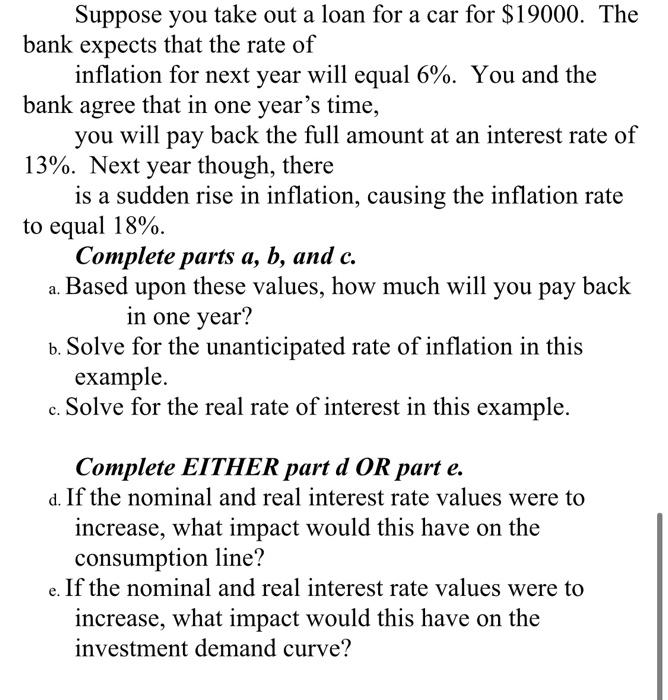 Suppose you take out a loan for a car for \$19000. The bank expects that the rate of inflation for next year will equal 6%. You and the bank agree that in one year's time, you will pay back the full amount at an interest rate of 13%. Next year though, there is a sudden rise in inflation, causing the inflation rate to equal 18%.

Complete parts a, b, and c.

a. Based upon these values, how much will you pay back in one year?

b. Solve for the unanticipated rate of inflation in this example.

c. Solve for the real rate of interest in this example.

Complete EITHER part d OR part e.

d. If the nominal and real interest rate values were to increase, what impact would this have on the consumption line?

e. If the nominal and real interest rate values were to increase, what impact would this have on the investment demand curve?